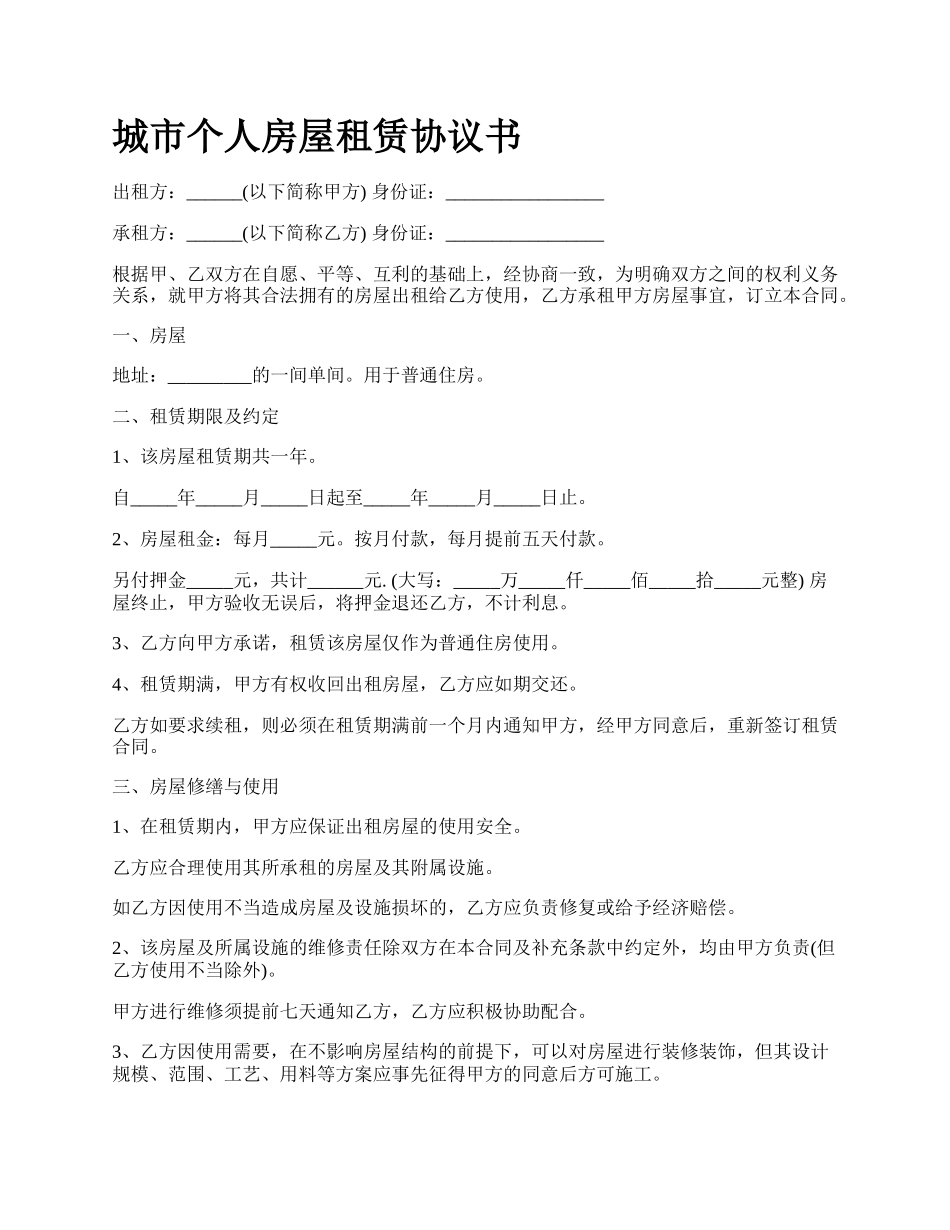 城市个人房屋租赁协议书

出租方：______(以下简称甲方) 身份证：_________________

承租方：______(以下简称乙方) 身份证：_________________

根据甲、乙双方在自愿、平等、互利的基础上，经协商一致，为明确双方之间的权利义务关系，就甲方将其合法拥有的房屋出租给乙方使用，乙方承租甲方房屋事宜，订立本合同。

一、房屋

地址：_________的一间单间。用于普通住房。

二、租赁期限及约定

1、该房屋租赁期共一年。

自_____年_____月_____日起至_____年_____月_____日止。

2、房屋租金：每月_____元。按月付款，每月提前五天付款。

另付押金_____元，共计______元. (大写：_____万_____仟_____佰_____拾_____元整) 房屋终止，甲方验收无误后，将押金退还乙方，不计利息。

3、乙方向甲方承诺，租赁该房屋仅作为普通住房使用。

4、租赁期满，甲方有权收回出租房屋，乙方应如期交还。

乙方如要求续租，则必须在租赁期满前一个月内通知甲方，经甲方同意后，重新签订租赁合同。

三、房屋修缮与使用

1、在租赁期内，甲方应保证出租房屋的使用安全。

乙方应合理使用其所承租的房屋及其附属设施。

如乙方因使用不当造成房屋及设施损坏的，乙方应负责修复或给予经济赔偿。

2、该房屋及所属设施的维修责任除双方在本合同及补充条款中约定外，均由甲方负责(但乙方使用不当除外)。

甲方进行维修须提前七天通知乙方，乙方应积极协助配合。

3、乙方因使用需要，在不影响房屋结构的前提下，可以对房屋进行装修装饰，但其设计规模、范围、工艺、用料等方案应事先征得甲方的同意后方可施工。